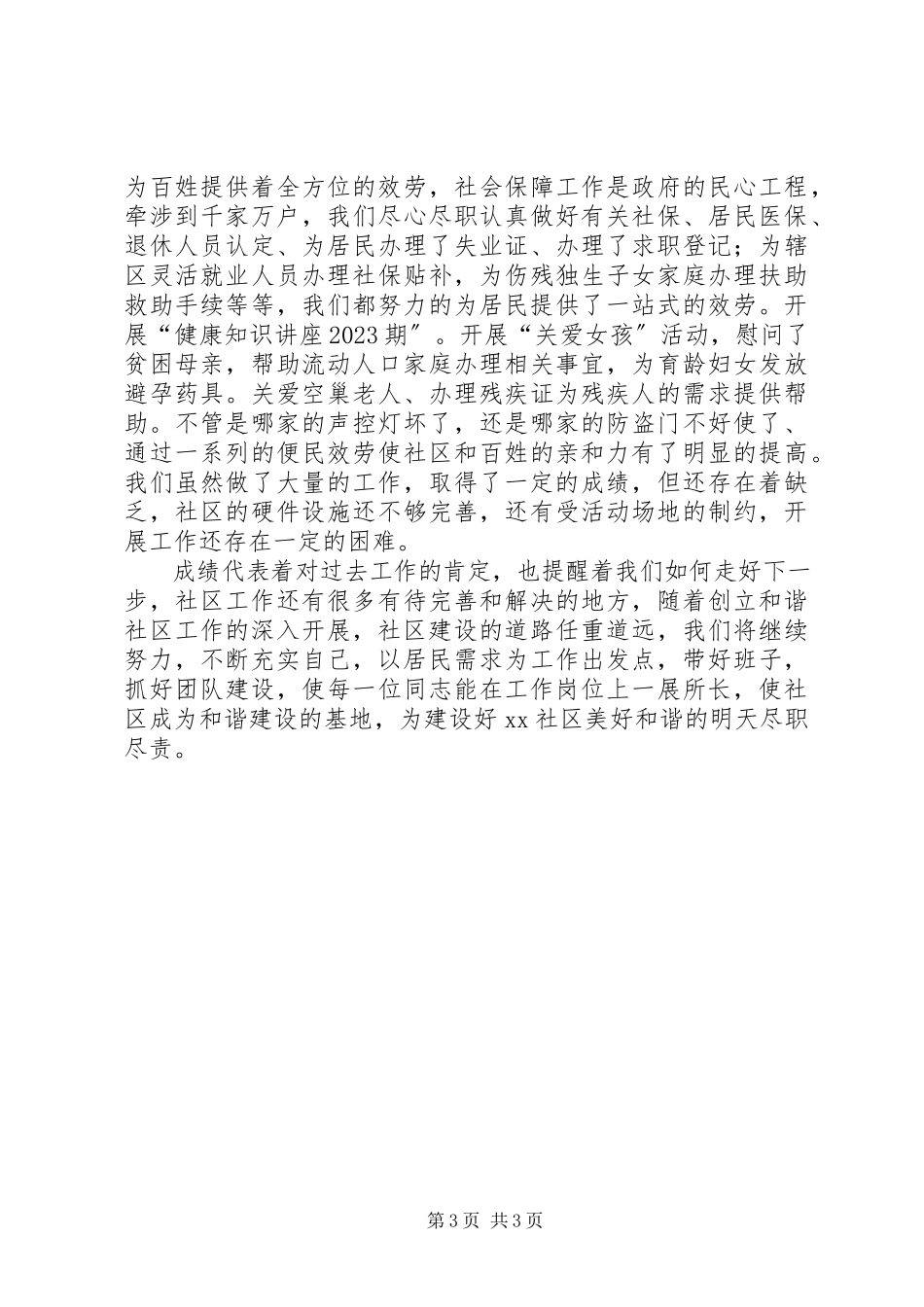 为百姓提供着全方位的效劳，社会保障工作是政府的民心工程，牵涉到千家万户，我们尽心尽职认真做好有关社保、居民医保、退休人员认定、为居民办理了失业证、办理了求职登记；为辖区灵活就业人员办理社保贴补，为伤残独生子女家庭办理扶助救助手续等等，我们都努力的为居民提供了一站式的效劳。开展“健康知识讲座2023期”。开展“关爱女孩”活动，慰问了贫困母亲，帮助流动人口家庭办理相关事宜，为育龄妇女发放避孕药具。关爱空巢老人、办理残疾证为残疾人的需求提供帮助。不管是哪家的声控灯坏了，还是哪家的防盗门不好使了、通过一系列的便民效劳使社区和百姓的亲和力有了明显的提高。我们虽然做了大量的工作，取得了一定的成绩，但还存在着缺乏，社区的硬件设施还不够完善，还有受活动场地的制约，开展工作还存在一定的困难。

成绩代表着对过去工作的肯定，也提醒着我们如何走好下一步，社区工作还有很多有待完善和解决的地方，随着创立和谐社区工作的深入开展，社区建设的道路任重道远，我们将继续努力，不断充实自己，以居民需求为工作出发点，带好班子，抓好团队建设，使每一位同志能在工作岗位上一展所长，使社区成为和谐建设的基地，为建设好xx社区美好和谐的明天尽职尽责。

第3页 共3页